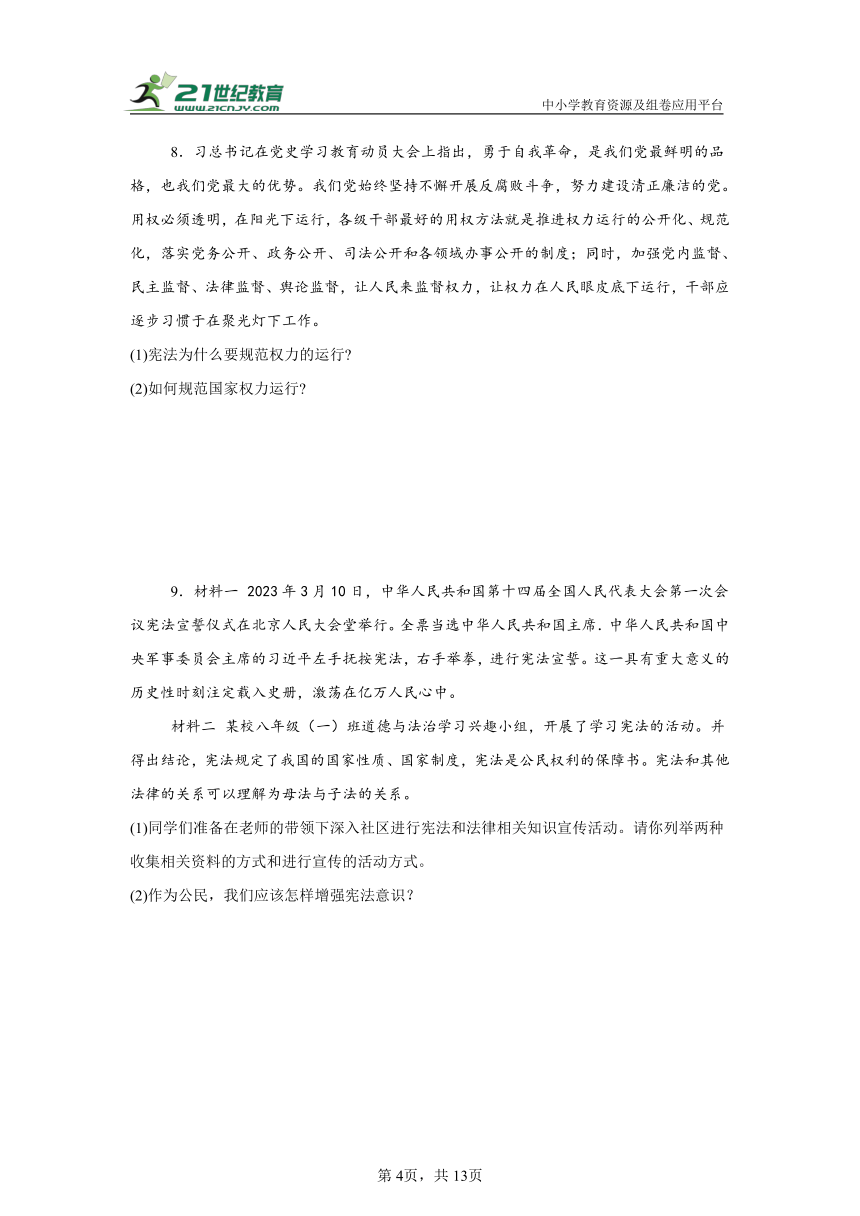 21世纪教育
www.21cnjy.com
中小学教育资源及组卷应用平台

8．习总书记在党史学习教育动员大会上指出，勇于自我革命，是我们党最鲜明的品格，也我们党最大的优势。我们党始终坚持不懈开展反腐败斗争，努力建设清正廉洁的党。用权必须透明，在阳光下运行，各级干部最好的用权方法就是推进权力运行的公开化、规范化，落实党务公开、政务公开、司法公开和各领域办事公开的制度；同时，加强党内监督、民主监督、法律监督、舆论监督，让人民来监督权力，让权力在人民眼皮底下运行，干部应逐步习惯于在聚光灯下工作。

(1)宪法为什么要规范权力的运行？

(2)如何规范国家权力运行？

9．材料一 2023年3月10日，中华人民共和国第十四届全国人民代表大会第一次会议宪法宣誓仪式在北京人民大会堂举行。全票当选中华人民共和国主席．中华人民共和国中央军事委员会主席的习近平左手抚按宪法，右手举拳，进行宪法宣誓。这一具有重大意义的历史性时刻注定载入史册，激荡在亿万人民心中。

材料二 某校八年级（一）班道德与法治学习兴趣小组，开展了学习宪法的活动。并得出结论，宪法规定了我国的国家性质、国家制度，宪法是公民权利的保障书。宪法和其他法律的关系可以理解为母法与子法的关系。

(1)同学们准备在老师的带领下深入社区进行宪法和法律相关知识宣传活动。请你列举两种收集相关资料的方式和进行宣传的活动方式。

(2)作为公民，我们应该怎样增强宪法意识？

第4页，共13页